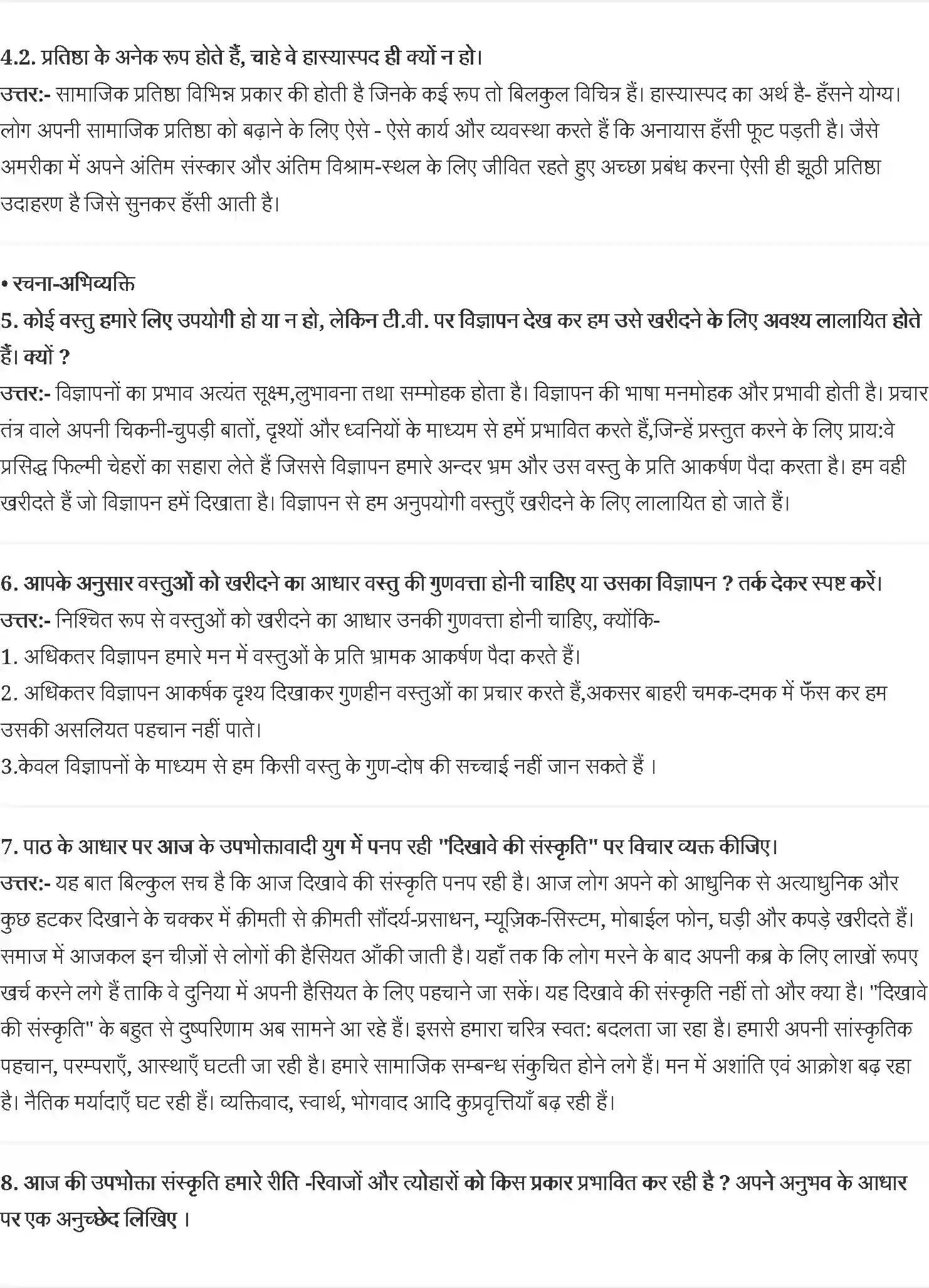 4.2. प्रतिष्ठा के अनेक रूप होते हैं, चाहे वे हास्यास्पद ही क्यों न हो।
उत्तर:- सामाजिक प्रतिष्ठा विभिन्न प्रकार की होती है जिनके कई रूप तो बिलकुल विचित्र हैं। हास्यास्पद का अर्थ है- हँसने योग्य। लोग अपनी सामाजिक प्रतिष्ठा को बढ़ाने के लिए ऐसे - ऐसे कार्य और व्यवस्था करते हैं कि अनायास हँसी फूट पड़ती है। जैसे अमरीका में अपने अंतिम संस्कार और अंतिम विश्राम-स्थल के लिए जीवित रहते हुए अच्छा प्रबंध करना ऐसी ही झूठी प्रतिष्ठा उदाहरण है जिसे सुनकर हँसी आती है।

• रचना-अभिव्यक्ति
5. कोई वस्तु हमारे लिए उपयोगी हो या न हो, लेकिन टी.वी. पर विज्ञापन देख कर हम उसे खरीदने के लिए अवश्य लालायित होते हैं। क्यों ?
उत्तर:- विज्ञापनों का प्रभाव अत्यंत सूक्ष्म,लुभावना तथा सम्मोहक होता है। विज्ञापन की भाषा मनमोहक और प्रभावी होती है। प्रचार तंत्र वाले अपनी चिकनी-चुपड़ी बातों, दृश्यों और ध्वनियों के माध्यम से हमें प्रभावित करते हैं,जिन्हें प्रस्तुत करने के लिए प्राय:वे प्रसिद्ध फिल्मी चेहरों का सहारा लेते हैं जिससे विज्ञापन हमारे अन्दर भ्रम और उस वस्तु के प्रति आकर्षण पैदा करता है। हम वही खरीदते हैं जो विज्ञापन हमें दिखाता है। विज्ञापन से हम अनुपयोगी वस्तुएँ खरीदने के लिए लालायित हो जाते हैं।

6. आपके अनुसार वस्तुओं को खरीदने का आधार वस्तु की गुणवत्ता होनी चाहिए या उसका विज्ञापन ? तर्क देकर स्पष्ट करें।
उत्तर:- निश्चित रूप से वस्तुओं को खरीदने का आधार उनकी गुणवत्ता होनी चाहिए, क्योंकि-
1. अधिकतर विज्ञापन हमारे मन में वस्तुओं के प्रति भ्रामक आकर्षण पैदा करते हैं।
2. अधिकतर विज्ञापन आकर्षक दृश्य दिखाकर गुणहीन वस्तुओं का प्रचार करते हैं,अकसर बाहरी चमक-दमक में फँस कर हम उसकी असलियत पहचान नहीं पाते।
3.केवल विज्ञापनों के माध्यम से हम किसी वस्तु के गुण-दोष की सच्चाई नहीं जान सकते हैं ।

7. पाठ के आधार पर आज के उपभोक्तावादी युग में पनप रही "दिखावे की संस्कृति" पर विचार व्यक्त कीजिए।
उत्तर:- यह बात बिल्कुल सच है कि आज दिखावे की संस्कृति पनप रही है। आज लोग अपने को आधुनिक से अत्याधुनिक और कुछ हटकर दिखाने के चक्कर में क़ीमती से क़ीमती सौंदर्य-प्रसाधन, म्यूज़िक-सिस्टम, मोबाईल फोन, घड़ी और कपड़े खरीदते हैं। समाज में आजकल इन चीज़ों से लोगों की हैसियत आँकी जाती है। यहाँ तक कि लोग मरने के बाद अपनी कब्र के लिए लाखों रूपए खर्च करने लगे हैं ताकि वे दुनिया में अपनी हैसियत के लिए पहचाने जा सकें। यह दिखावे की संस्कृति नहीं तो और क्या है। "दिखावे की संस्कृति" के बहुत से दुष्परिणाम अब सामने आ रहे हैं। इससे हमारा चरित्र स्वत: बदलता जा रहा है। हमारी अपनी सांस्कृतिक पहचान, परम्पराएँ, आस्थाएँ घटती जा रही है। हमारे सामाजिक सम्बन्ध संकुचित होने लगे हैं। मन में अशांति एवं आक्रोश बढ़ रहा है। नैतिक मर्यादाएँ घट रही हैं। व्यक्तिवाद, स्वार्थ, भोगवाद आदि कुप्रवृत्तियाँ बढ़ रही हैं।

8. आज की उपभोक्ता संस्कृति हमारे रीति -रिवाजों और त्योहारों को किस प्रकार प्रभावित कर रही है ? अपने अनुभव के आधार पर एक अनुच्छेद लिखिए ।